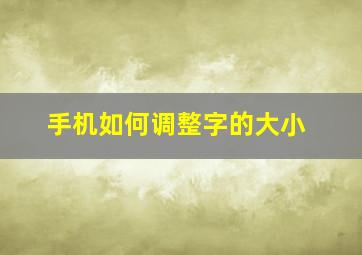 手机如何调整字的大小